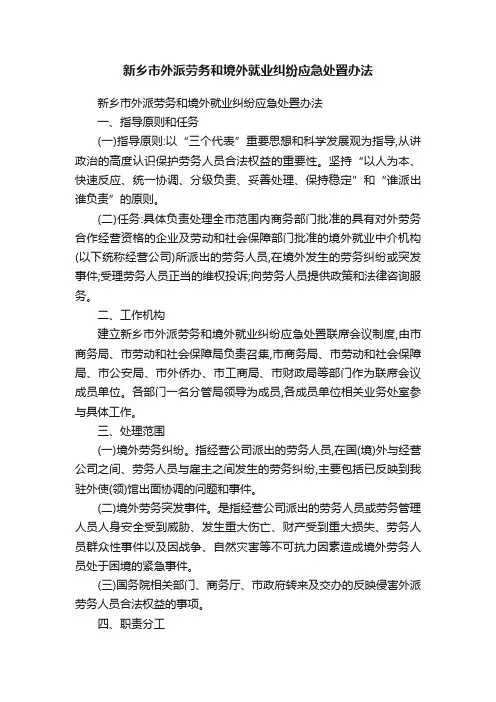 新乡市外派劳务和境外就业纠纷应急处置办法

新乡市外派劳务和境外就业纠纷应急处置办法

一、指导原则和任务

(一)指导原则:以“三个代表”重要思想和科学发展观为指导,从讲政治的高度认识保护劳务人员合法权益的重要性。坚持“以人为本、快速反应、统一协调、分级负责、妥善处理、保持稳定”和“谁派出谁负责”的原则。

(二)任务:具体负责处理全市范围内商务部门批准的具有对外劳务合作经营资格的企业及劳动和社会保障部门批准的境外就业中介机构(以下统称经营公司)所派出的劳务人员,在境外发生的劳务纠纷或突发事件;受理劳务人员正当的维权投诉;向劳务人员提供政策和法律咨询服务。

二、工作机构

建立新乡市外派劳务和境外就业纠纷应急处置联席会议制度,由市商务局、市劳动和社会保障局负责召集,市商务局、市劳动和社会保障局、市公安局、市外侨办、市工商局、市财政局等部门作为联席会议成员单位。各部门一名分管局领导为成员,各成员单位相关业务处室参与具体工作。

三、处理范围

(一)境外劳务纠纷。指经营公司派出的劳务人员,在国(境)外与经营公司之间、劳务人员与雇主之间发生的劳务纠纷,主要包括已反映到我驻外使(领)馆出面协调的问题和事件。

(二)境外劳务突发事件。是指经营公司派出的劳务人员或劳务管理人员人身安全受到威胁、发生重大伤亡、财产受到重大损失、劳务人员群众性事件以及因战争、自然灾害等不可抗力因素造成境外劳务人员处于困境的紧急事件。

(三)国务院相关部门、商务厅、市政府转来及交办的反映侵害外派劳务人员合法权益的事项。

四、职责分工